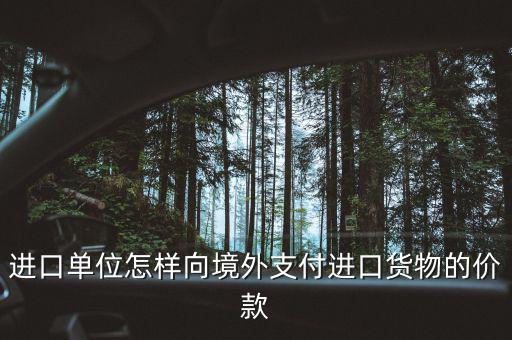 进口单位怎样向境外支付进口货物的价款